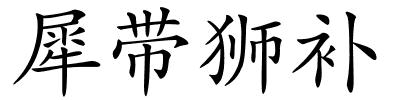 犀带狮补